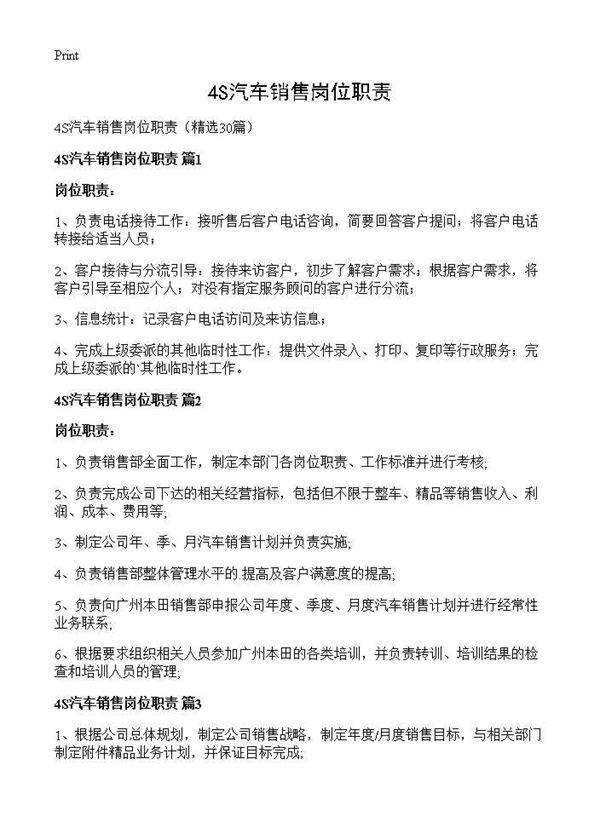 Print

4S汽车销售岗位职责

4S汽车销售岗位职责（精选30篇）

4S汽车销售岗位职责 篇1

岗位职责：

1、负责电话接待工作：接听售后客户电话咨询，简要回答客户提问；将客户电话转接给适当人员；

2、客户接待与分流引导：接待来访客户，初步了解客户需求；根据客户需求，将客户引导至相应个人；对没有指定服务顾问的客户进行分流；

3、信息统计：记录客户电话访问及来访信息；

4、完成上级委派的其他临时性工作：提供文件录入、打印、复印等行政服务；完成上级委派的`其他临时性工作。

4S汽车销售岗位职责 篇2

岗位职责：

1、负责销售部全面工作，制定本部门各岗位职责、工作标准并进行考核;

2、负责完成公司下达的相关经营指标，包括但不限于整车、精品等销售收入、利润、成本、费用等;

3、制定公司年、季、月汽车销售计划并负责实施;

4、负责销售部整体管理水平的.提高及客户满意度的提高;

5、负责向广州本田销售部申报公司年度、季度、月度汽车销售计划并进行经常性业务联系;

6、根据要求组织相关人员参加广州本田的各类培训，并负责转训、培训结果的检查和培训人员的管理;

4S汽车销售岗位职责 篇3

1、根据公司总体规划，制定公司销售战略，制定年度/月度销售目标，与相关部门制定附件精品业务计划，并保证目标完成;